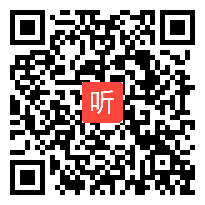 听